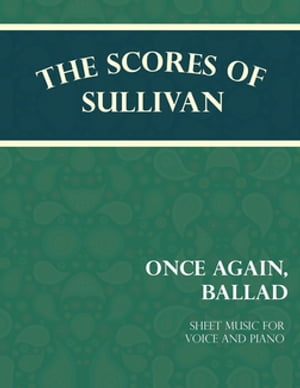 THE SCORES OF SULLIVAN

ONCE AGAIN, BALLAD

SHEET MUSIC FOR VOICE AND PIANO